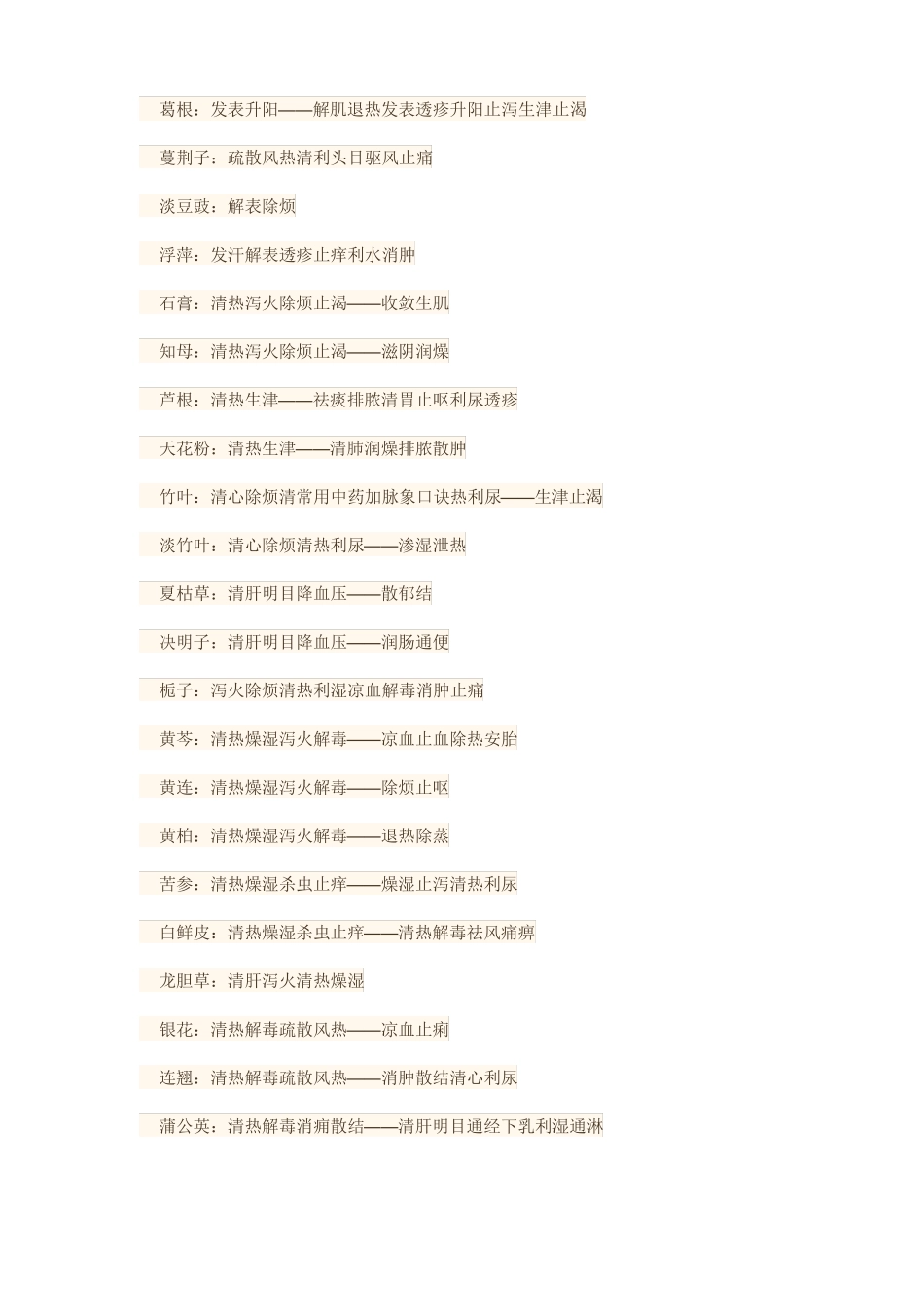 葛根：发表升阳——解肌退热发表透疹升阳止泻生津止渴

蔓荆子：疏散风热清利头目驱风止痛

淡豆豉：解表除烦

浮萍：发汗解表透疹止痒利水消肿

石膏：清热泻火除烦止渴——收敛生肌

知母：清热泻火除烦止渴——滋阴润燥

芦根：清热生津——祛痰排脓清胃止呕利尿透疹

天花粉：清热生津——清肺润燥排脓散肿

竹叶：清心除烦清常用中药加脉象口诀热利尿——生津止渴

淡竹叶：清心除烦清热利尿——渗湿泄热

夏枯草：清肝明目降血压——散郁结

决明子：清肝明目降血压——润肠通便

栀子：泻火除烦清热利湿凉血解毒消肿止痛

黄芩：清热燥湿泻火解毒——凉血止血除热安胎

黄连：清热燥湿泻火解毒——除烦止呕

黄柏：清热燥湿泻火解毒——退热除蒸

苦参：清热燥湿杀虫止痒——燥湿止泻清热利尿

白鲜皮：清热燥湿杀虫止痒——清热解毒祛风痛痹

龙胆草：清肝泻火清热燥湿

银花：清热解毒疏散风热——凉血止痢

连翘：清热解毒疏散风热——消肿散结清心利尿

蒲公英：清热解毒消痈散结——清肝明目通经下乳利湿通淋